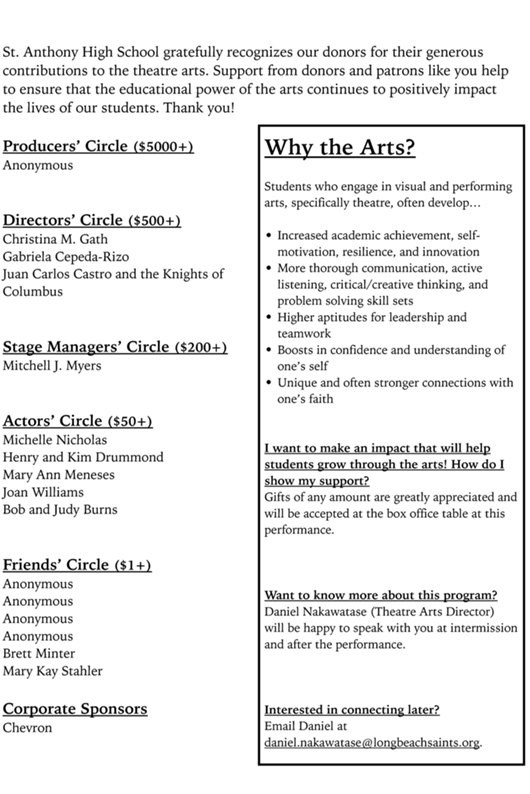 St. Anthony High School gratefully recognizes our donors for their generous contributions to the theatre arts. Support from donors and patrons like you help to ensure that the educational power of the arts continues to positively impact the lives of our students. Thank you!

Producers' Circle ($5000+)
Anonymous

Directors' Circle ($500+)
Christina M. Gath
Gabriela Cepeda-Rizo
Juan Carlos Castro and the Knights of Columbus

Stage Managers' Circle ($200+)
Mitchell J. Myers

Actors' Circle ($50+)
Michelle Nicholas
Henry and Kim Drummond
Mary Ann Meneses
Joan Williams
Bob and Judy Burns

Friends' Circle ($1+)
Anonymous
Anonymous
Anonymous
Anonymous
Brett Minter
Mary Kay Stahler

Corporate Sponsors
Chevron

Why the Arts?

Students who engage in visual and performing arts, specifically theatre, often develop...

• Increased academic achievement, self-motivation, resilience, and innovation
• More thorough communication, active listening, critical/creative thinking, and problem solving skill sets
• Higher aptitudes for leadership and teamwork
• Boosts in confidence and understanding of one's self
• Unique and often stronger connections with one's faith

I want to make an impact that will help students grow through the arts! How do I show my support?
Gifts of any amount are greatly appreciated and will be accepted at the box office table at this performance.

Want to know more about this program?
Daniel Nakawatase (Theatre Arts Director) will be happy to speak with you at intermission and after the performance.

Interested in connecting later?
Email Daniel at daniel.nakawatase@longbeachsaints.org.